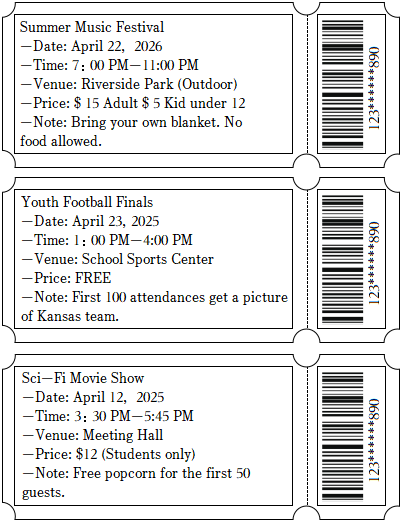 Summer Music Festival
—Date: April 22, 2026
—Time: 7：00 PM—11:00 PM
—Venue: Riverside Park (Outdoor)
—Price: $ 15 Adult $ 5 Kid under 12
—Note: Bring your own blanket. No food allowed.

123******890

Youth Football Finals
—Date: April 23, 2025
—Time: 1：00 PM—4:00 PM
—Venue: School Sports Center
—Price: FREE
—Note: First 100 attendances get a picture of Kansas team.

123******890

Sci—Fi Movie Show
—Date: April 12, 2025
—Time: 3：30 PM—5:45 PM
—Venue: Meeting Hall
—Price: $12 (Students only)
—Note: Free popcorn for the first 50 guests.

123******890